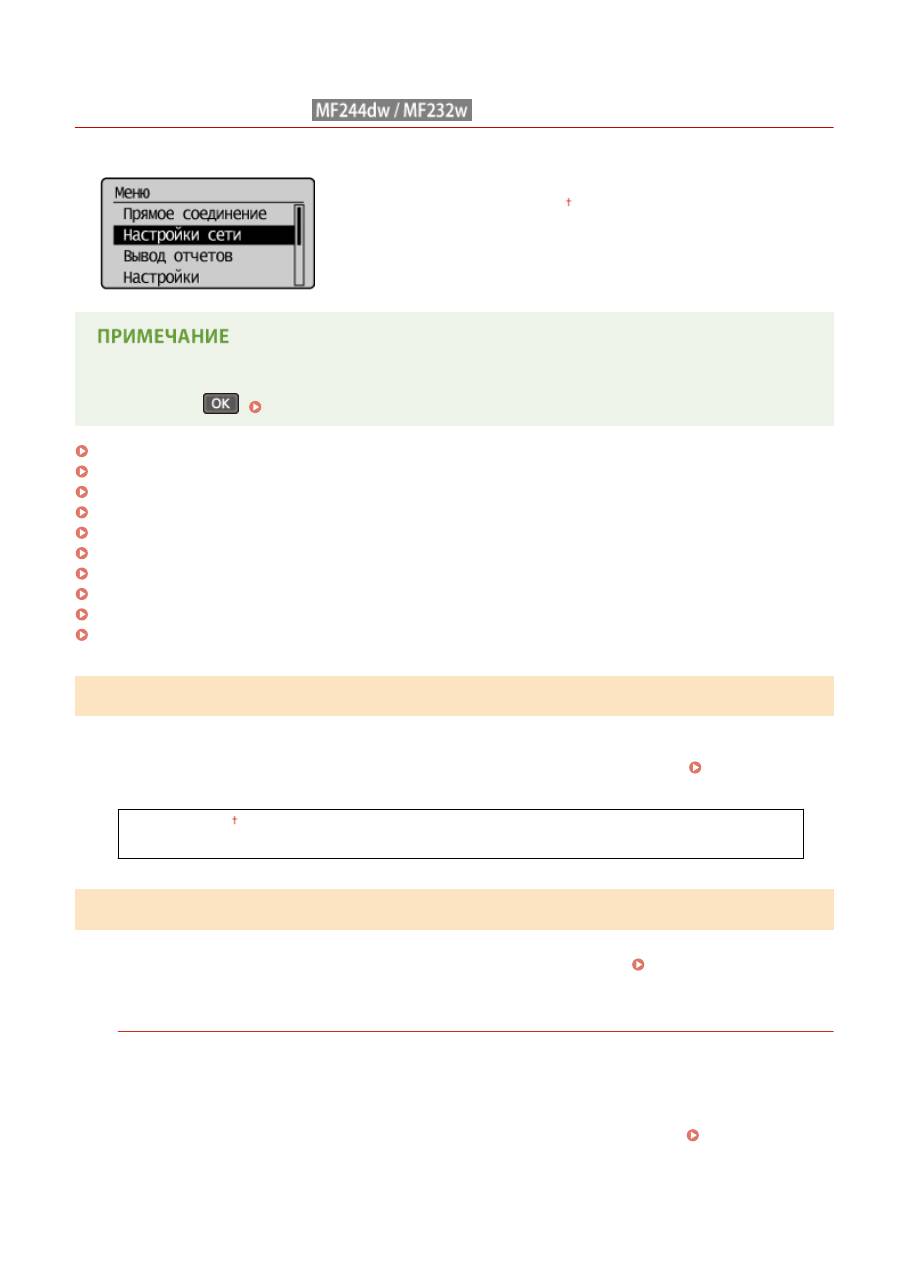 MF244dw / MF232w

Меню
Прямое соединение
Настройки сети
Вывод отчетов
Настройки

ПРИМЕЧАНИЕ

OK